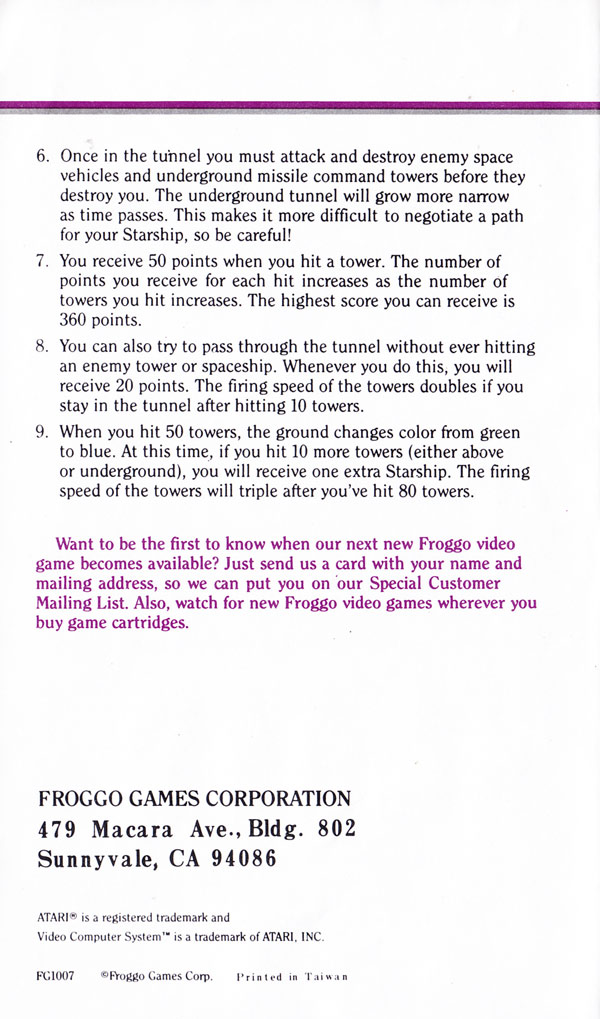 6. Once in the tunnel you must attack and destroy enemy space vehicles and underground missile command towers before they destroy you. The underground tunnel will grow more narrow as time passes. This makes it more difficult to negotiate a path for your Starship, so be careful!

7. You receive 50 points when you hit a tower. The number of points you receive for each hit increases as the number of towers you hit increases. The highest score you can receive is 360 points.

8. You can also try to pass through the tunnel without ever hitting an enemy tower or spaceship. Whenever you do this, you will receive 20 points. The firing speed of the towers doubles if you stay in the tunnel after hitting 10 towers.

9. When you hit 50 towers, the ground changes color from green to blue. At this time, if you hit 10 more towers (either above or underground), you will receive one extra Starship. The firing speed of the towers will triple after you've hit 80 towers.

Want to be the first to know when our next new Froggo video game becomes available? Just send us a card with your name and mailing address, so we can put you on our Special Customer Mailing List. Also, watch for new Froggo video games wherever you buy game cartridges.

FROGGO GAMES CORPORATION
479 Macara Ave., Bldg. 802
Sunnyvale, CA 94086

ATARI® is a registered trademark and
Video Computer System™ is a trademark of ATARI, INC.

FG1007 ©Froggo Games Corp. Printed in Taiwan